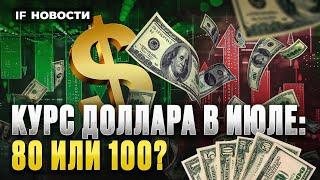 IF НОВОСТИ

КУРС ДОЛЛАРА В ИЮЛЕ: 80 ИЛИ 100?